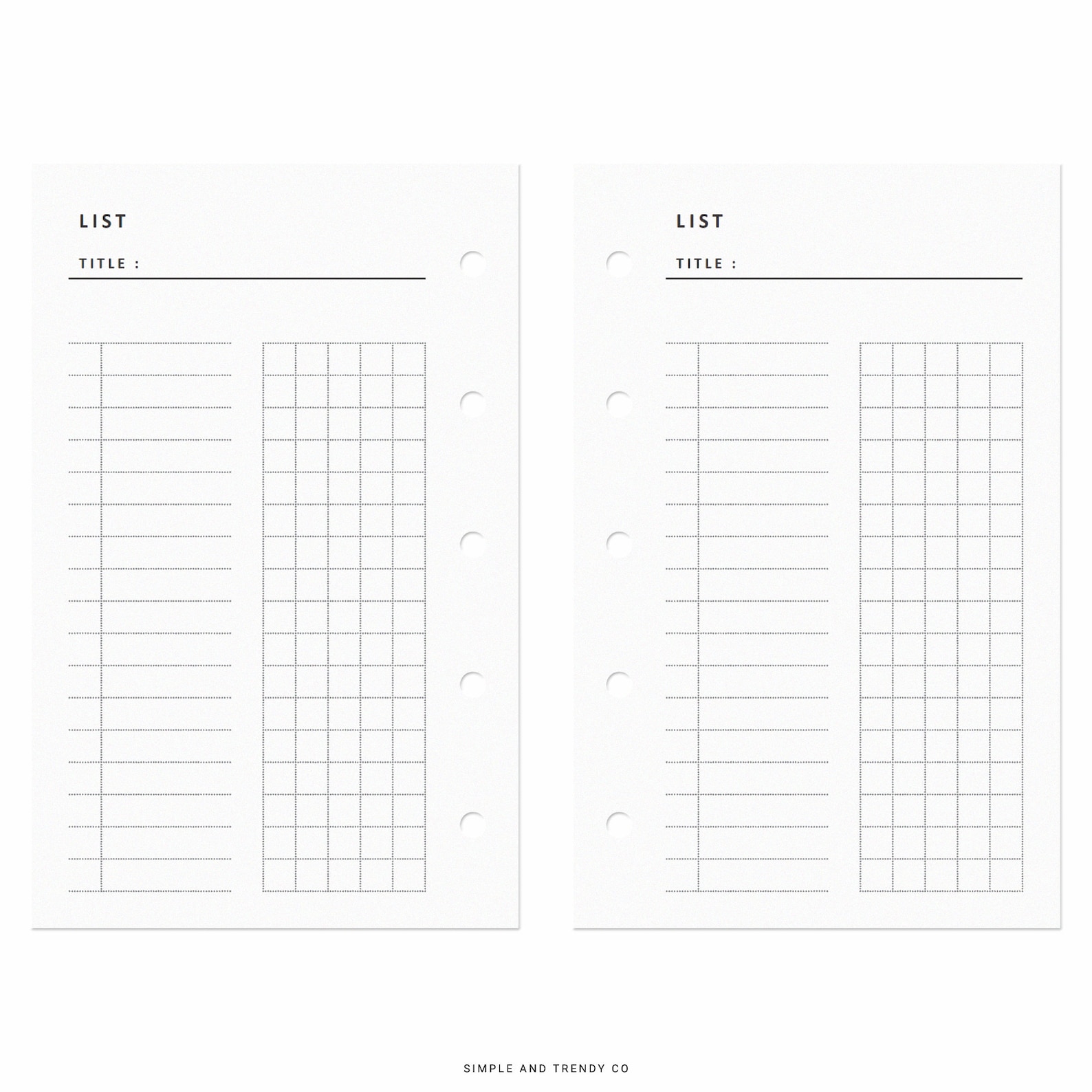 LIST

TITLE :

LIST

TITLE :

SIMPLE AND TRENDY CO